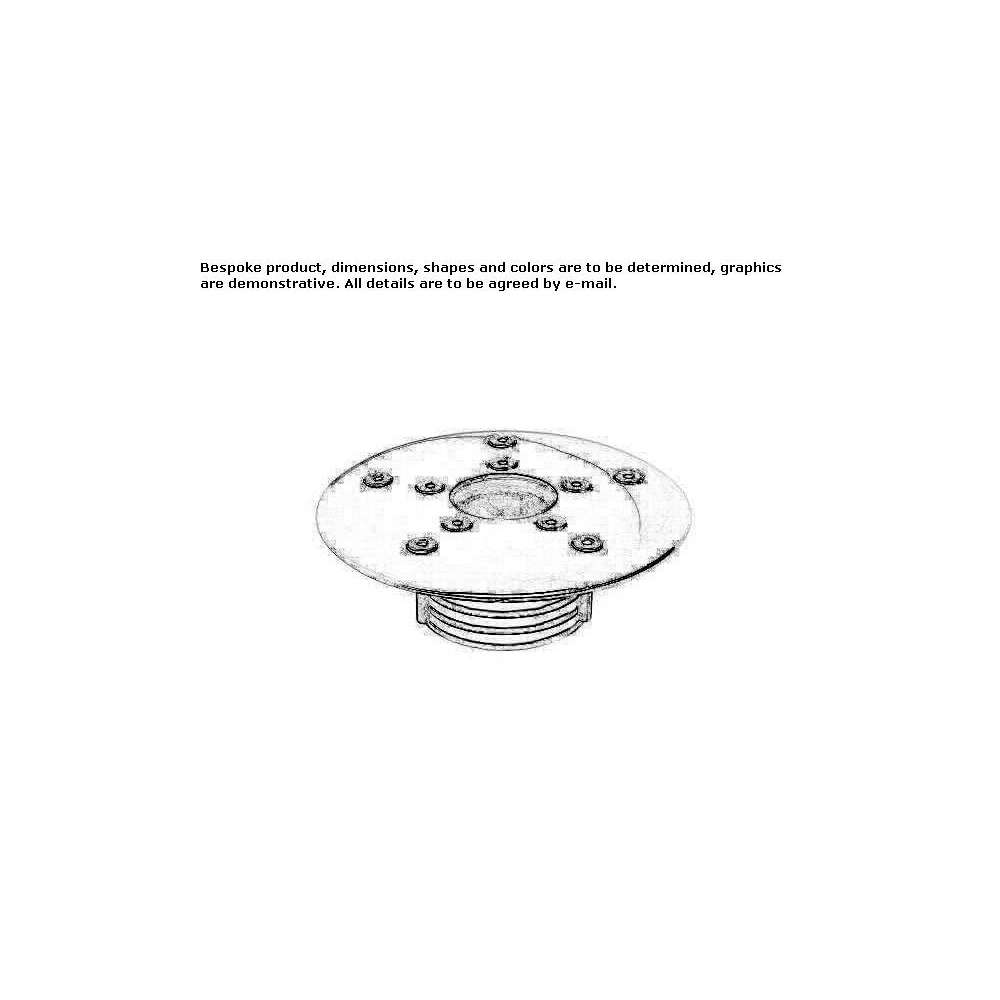 Bespoke product, dimensions, shapes and colors are to be determined, graphics are demonstrative. All details are to be agreed by e-mail.